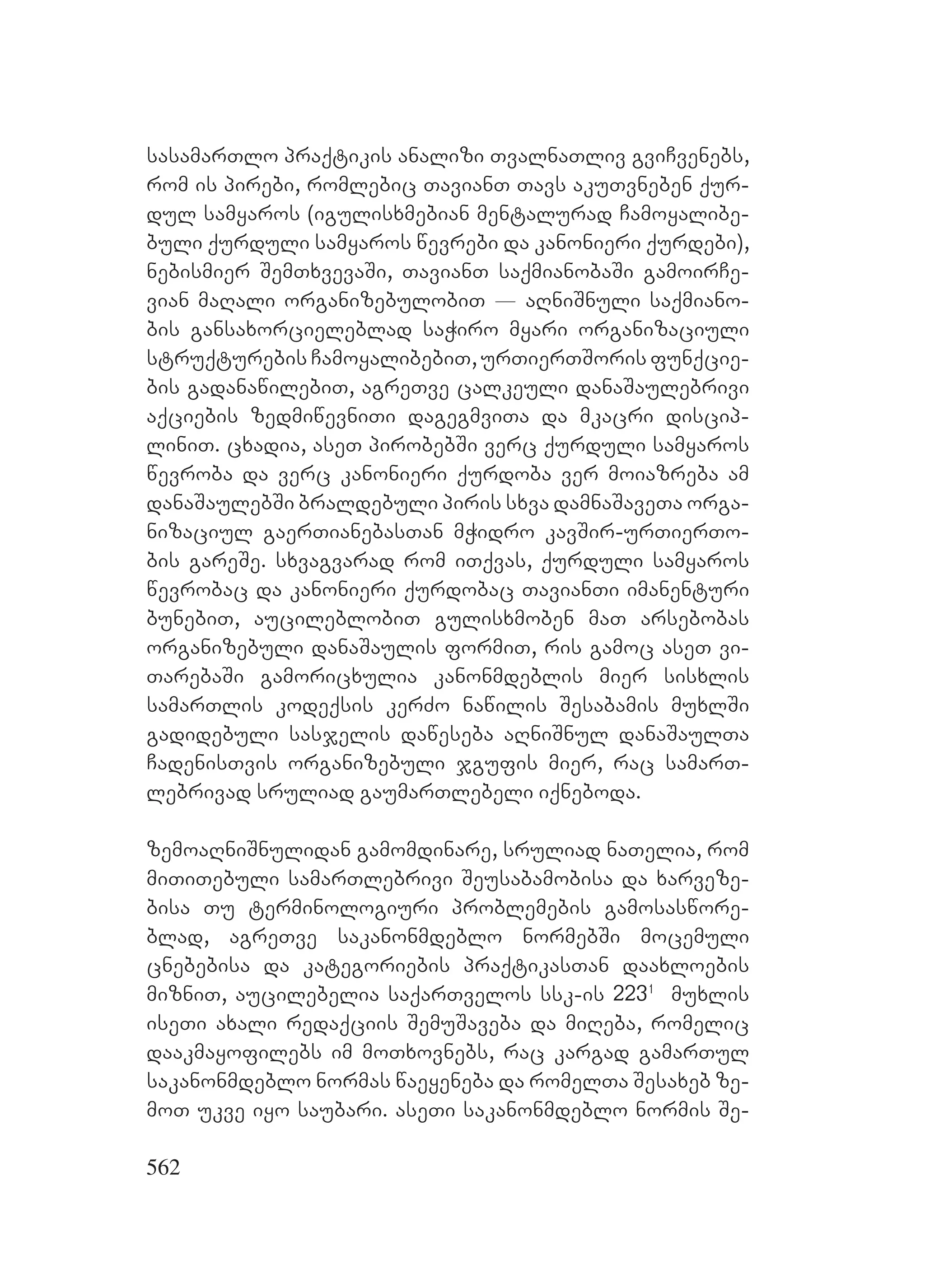 სასამართლო პრაქტიკის ანალიზი თვალნათლივ გვიჩვენებს, რომ ის პირები, რომლებიც თავიანთ თავს აკუთვნებენ ქურდულ სამყაროს (იგულისხმებიან მენტალურად ჩამოყალიბებული ქურდული სამყაროს წევრები და კანონიერი ქურდები), ნებისმიერ შემთხვევაში, თავიანთ საქმიანობაში გამოირჩევიან მაღალი ორგანიზებულობით — აღნიშნული საქმიანობის განსახორციელებლად საჭირო მყარი ორგანიზაციული სტრუქტურების ჩამოყალიბებით, ურთიერთშორის ფუნქციების გადანაწილებით, აგრეთვე ცალკეული დანაშაულებრივი აქციების ზედმიწევნითი დაგეგმვითა და მკაცრი დისციპლინით. ცხადია, ასეთ პირობებში ვერც ქურდული სამყაროს წევრობა და ვერც კანონიერი ქურდობა ვერ მოიაზრება ამ დანაშაულებში ბრალდებული პირის სხვა დამნაშავეთა ორგანიზაციულ გაერთიანებასთან მჭიდრო კავშირ-ურთიერთობის გარეშე. სხვაგვარად რომ ითქვას, ქურდული სამყაროს წევრობაც და კანონიერი ქურდობაც თავიანთი იმანენტური ბუნებით, აუცილებლობით გულისხმობენ მათ არსებობას ორგანიზებული დანაშაულის ფორმით, რის გამოც ასეთ ვითარებაში გამორიცხულია კანონმდებლის მიერ სისხლის სამართლის კოდექსის კერძო ნაწილის შესაბამის მუხლში გადიდებული სასჯელის დაწესება აღნიშნულ დანაშაულთა ჩადენისთვის ორგანიზებული ჯგუფის მიერ, რაც სამართლებრივად სრულიად გაუმართლებელი იქნებოდა.

ზემოაღნიშნულიდან გამომდინარე, სრულიად ნათელია, რომ მითითებული სამართლებრივი შეუსაბამობისა და ხარვეზებისა თუ ტერმინოლოგიური პრობლემების გამოსასწორებლად, აგრეთვე საკანონმდებლო ნორმებში მოცემული ცნებებისა და კატეგორიების პრაქტიკასთან დაახლოების მიზნით, აუცილებელია საქართველოს სსკ-ის $223^1$ მუხლის ისეთი ახალი რედაქციის შემუშავება და მიღება, რომელიც დააკმაყოფილებს იმ მოთხოვნებს, რაც კარგად გამართულ საკანონმდებლო ნორმას წაეყენება და რომელთა შესახებ ზემოთ უკვე იყო საუბარი. ასეთი საკანონმდებლო ნორმის შე-

562